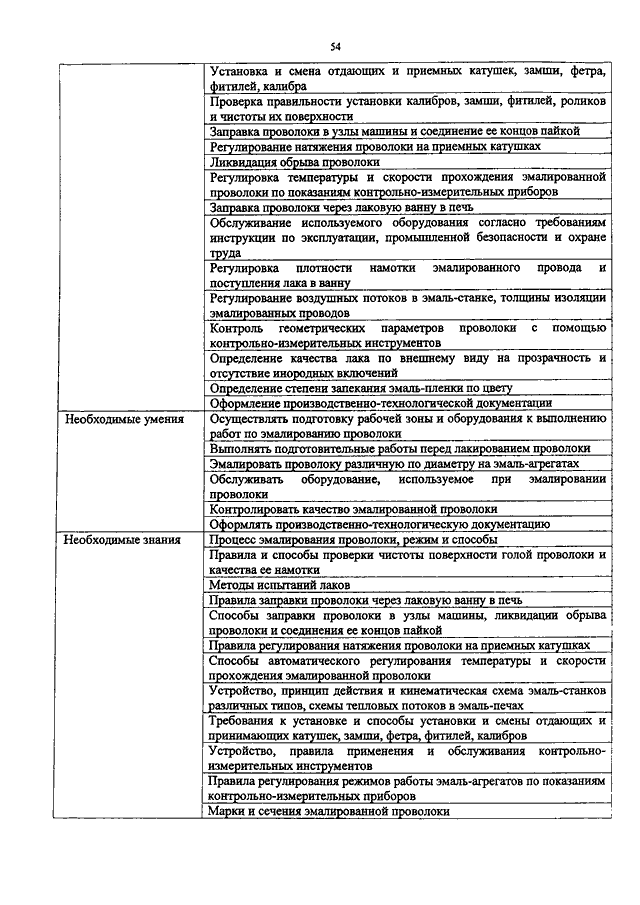 54

|  |  |
|---|---|
|  | Установка и смена отдающих и приемных катушек, замши, фетра, фитилей, калибра |
|  | Проверка правильности установки калибров, замши, фитилей, роликов и чистоты их поверхности |
|  | Заправка проволоки в узлы машины и соединение ее концов пайкой |
|  | Регулирование натяжения проволоки на приемных катушках |
|  | Ликвидация обрыва проволоки |
|  | Регулировка температуры и скорости прохождения эмалированной проволоки по показаниям контрольно-измерительных приборов |
|  | Заправка проволоки через лаковую ванну в печь |
|  | Обслуживание используемого оборудования согласно требованиям инструкции по эксплуатации, промышленной безопасности и охране труда |
|  | Регулировка плотности намотки эмалированного провода и поступления лака в ванну |
|  | Регулирование воздушных потоков в эмаль-станке, толщины изоляции эмалированных проводов |
|  | Контроль геометрических параметров проволоки с помощью контрольно-измерительных инструментов |
|  | Определение качества лака по внешнему виду на прозрачность и отсутствие инородных включений |
|  | Определение степени запекания эмаль-пленки по цвету |
|  | Оформление производственно-технологической документации |
| Необходимые умения | Осуществлять подготовку рабочей зоны и оборудования к выполнению работ по эмалированию проволоки |
|  | Выполнять подготовительные работы перед лакированием проволоки |
|  | Эмалировать проволоку различную по диаметру на эмаль-агрегатах |
|  | Обслуживать оборудование, используемое при эмалировании проволоки |
|  | Контролировать качество эмалированной проволоки |
|  | Оформлять производственно-технологическую документацию |
| Необходимые знания | Процесс эмалирования проволоки, режим и способы |
|  | Правила и способы проверки чистоты поверхности голой проволоки и качества ее намотки |
|  | Методы испытаний лаков |
|  | Правила заправки проволоки через лаковую ванну в печь |
|  | Способы заправки проволоки в узлы машины, ликвидации обрыва проволоки и соединения ее концов пайкой |
|  | Правила регулирования натяжения проволоки на приемных катушках |
|  | Способы автоматического регулирования температуры и скорости прохождения эмалированной проволоки |
|  | Устройство, принцип действия и кинематическая схема эмаль-станков различных типов, схемы тепловых потоков в эмаль-печах |
|  | Требования к установке и способы установки и смены отдающих и принимающих катушек, замши, фетра, фитилей, калибров |
|  | Устройство, правила применения и обслуживания контрольно-измерительных инструментов |
|  | Правила регулирования режимов работы эмаль-агрегатов по показаниям контрольно-измерительных приборов |
|  | Марки и сечения эмалированной проволоки |